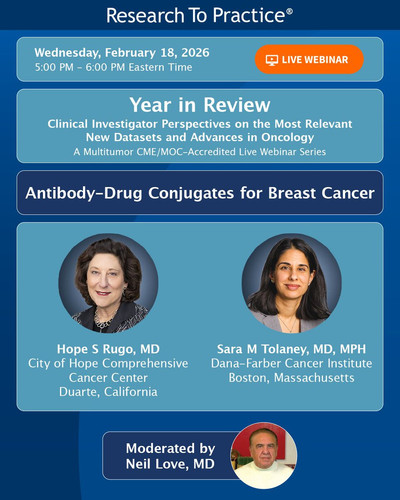 Research To Practice®

Wednesday, February 18, 2026
5:00 PM – 6:00 PM Eastern Time

LIVE WEBINAR

Year in Review
Clinical Investigator Perspectives on the Most Relevant New Datasets and Advances in Oncology
A Multitumor CME/MOC-Accredited Live Webinar Series

Antibody-Drug Conjugates for Breast Cancer

Hope S Rugo, MD
City of Hope Comprehensive Cancer Center
Duarte, California

Sara M Tolaney, MD, MPH
Dana-Farber Cancer Institute
Boston, Massachusetts

Moderated by
Neil Love, MD